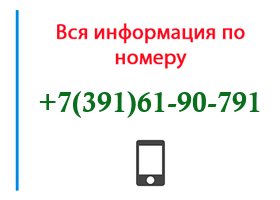 Вся информация по номеру

+7(391)61-90-791